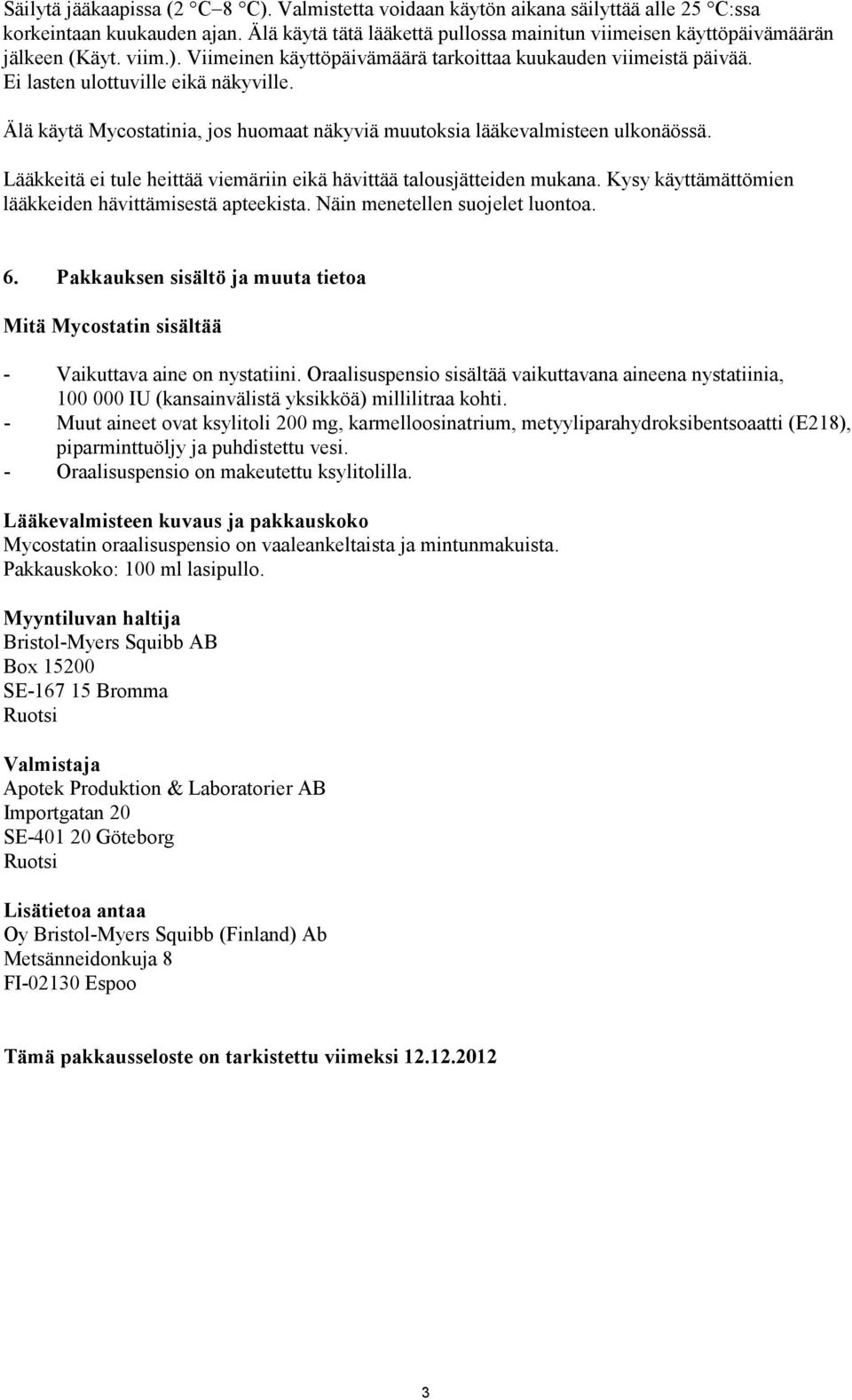 Säilytä jääkaapissa (2 °C–8 °C). Valmistetta voidaan käytön aikana säilyttää alle 25 °C:ssa korkeintaan kuukauden ajan. Älä käytä tätä lääkettä pullossa mainitun viimeisen käyttöpäivämäärän jälkeen (Käyt. viim.). Viimeinen käyttöpäivämäärä tarkoittaa kuukauden viimeistä päivää. Ei lasten ulottuville eikä näkyville.

Älä käytä Mycostatinia, jos huomaat näkyviä muutoksia lääkevalmisteen ulkonäössä.

Lääkkeitä ei tule heittää viemäriin eikä hävittää talousjätteiden mukana. Kysy käyttämättömien lääkkeiden hävittämisestä apteekista. Näin menetellen suojelet luontoa.

6. Pakkauksen sisältö ja muuta tietoa

Mitä Mycostatin sisältää

- Vaikuttava aine on nystatiini. Oraalisuspensio sisältää vaikuttavana aineena nystatiinia, 100 000 IU (kansainvälistä yksikköä) millilitraa kohti.
- Muut aineet ovat ksylitoli 200 mg, karmelloosinatrium, metyyliparahydroksibentsoaatti (E218), piparminttuöljy ja puhdistettu vesi.
- Oraalisuspensio on makeutettu ksylitolilla.

Lääkevalmisteen kuvaus ja pakkauskoko
Mycostatin oraalisuspensio on vaaleankeltaista ja mintunmakuista.
Pakkauskoko: 100 ml lasipullo.

Myyntiluvan haltija
Bristol-Myers Squibb AB
Box 15200
SE-167 15 Bromma
Ruotsi

Valmistaja
Apotek Produktion & Laboratorier AB
Importgatan 20
SE-401 20 Göteborg
Ruotsi

Lisätietoa antaa
Oy Bristol-Myers Squibb (Finland) Ab
Metsänneidonkuja 8
FI-02130 Espoo

Tämä pakkausseloste on tarkistettu viimeksi 12.12.2012

3